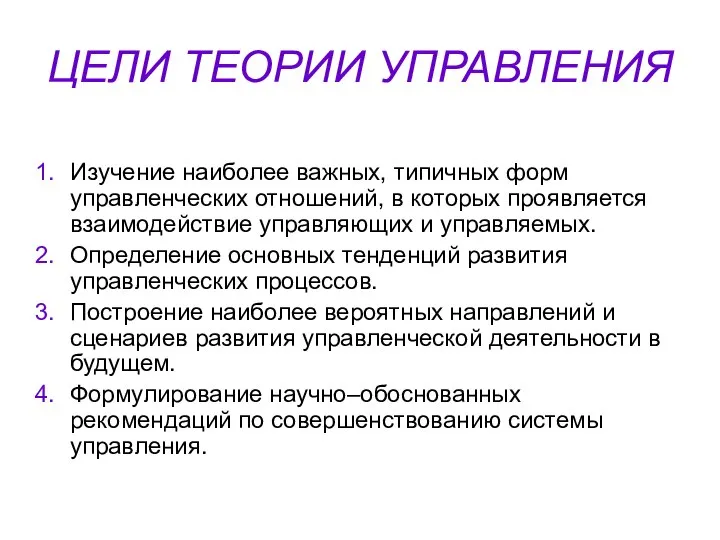 ЦЕЛИ ТЕОРИИ УПРАВЛЕНИЯ

1. Изучение наиболее важных, типичных форм управленческих отношений, в которых проявляется взаимодействие управляющих и управляемых.
2. Определение основных тенденций развития управленческих процессов.
3. Построение наиболее вероятных направлений и сценариев развития управленческой деятельности в будущем.
4. Формулирование научно–обоснованных рекомендаций по совершенствованию системы управления.